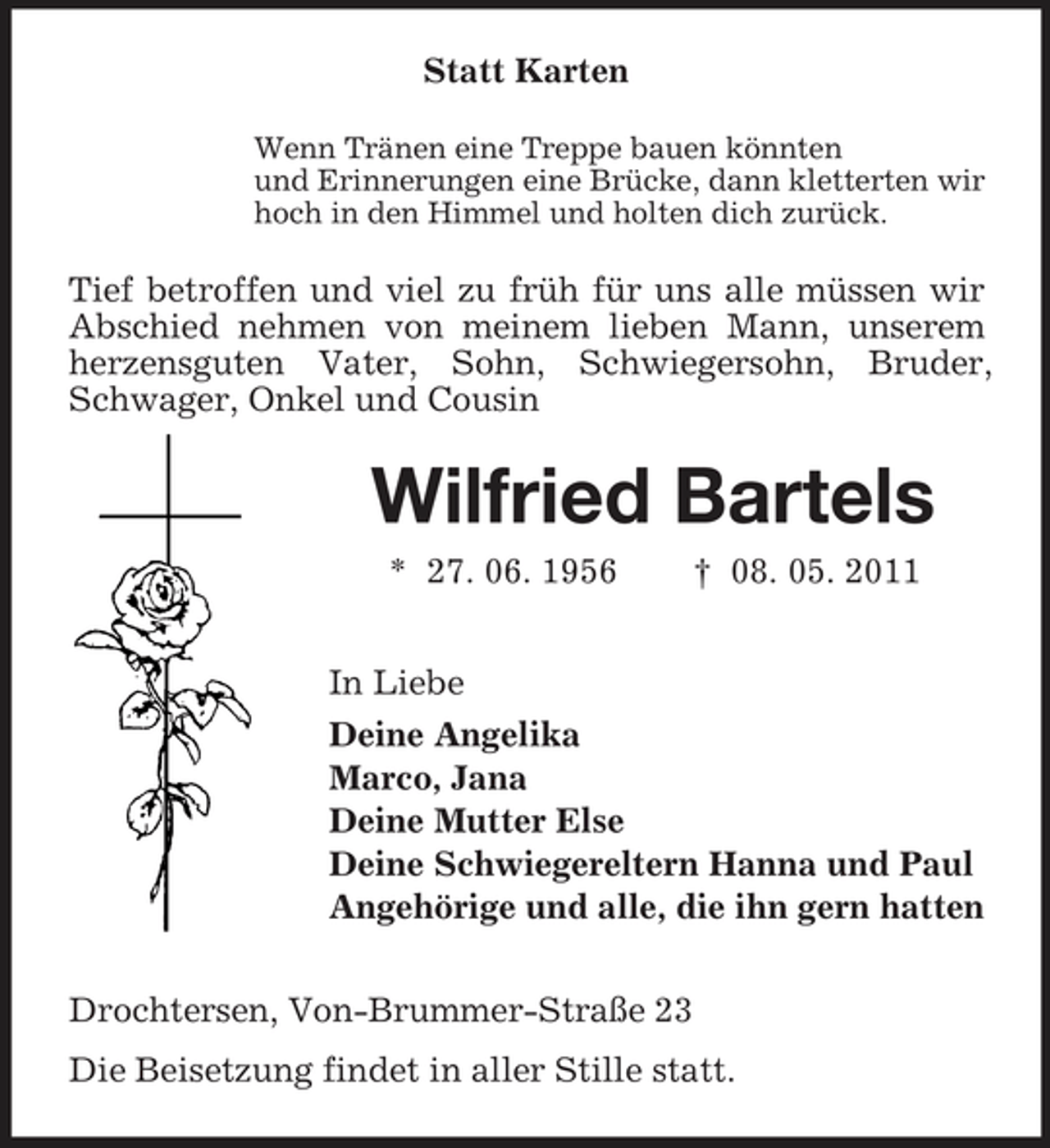 Statt Karten

Wenn Tränen eine Treppe bauen könnten
und Erinnerungen eine Brücke, dann kletterten wir
hoch in den Himmel und holten dich zurück.

Tief betroffen und viel zu früh für uns alle müssen wir Abschied nehmen von meinem lieben Mann, unserem herzensguten Vater, Sohn, Schwiegersohn, Bruder, Schwager, Onkel und Cousin

Wilfried Bartels

* 27. 06. 1956 † 08. 05. 2011

In Liebe

Deine Angelika
Marco, Jana
Deine Mutter Else
Deine Schwiegereltern Hanna und Paul
Angehörige und alle, die ihn gern hatten

Drochtersen, Von-Brummer-Straße 23

Die Beisetzung findet in aller Stille statt.